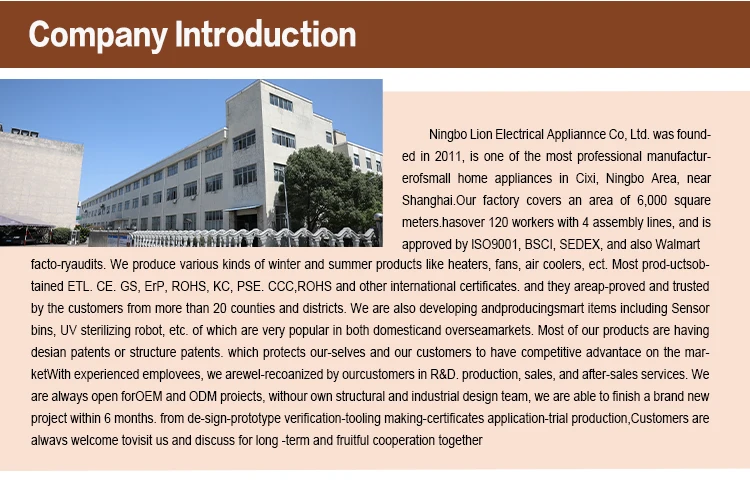 Company Introduction

Ningbo Lion Electrical Appliannce Co, Ltd. was founded in 2011, is one of the most professional manufacturerofsmall home appliances in Cixi, Ningbo Area, near Shanghai.Our factory covers an area of 6,000 square meters.hasover 120 workers with 4 assembly lines, and is approved by ISO9001, BSCI, SEDEX, and also Walmart facto-ryaudits. We produce various kinds of winter and summer products like heaters, fans, air coolers, ect. Most prod-uctsobtained ETL. CE. GS, ErP, ROHS, KC, PSE. CCC,ROHS and other international certificates. and they areap-proved and trusted by the customers from more than 20 counties and districts. We are also developing andproducingsmart items including Sensor bins, UV sterilizing robot, etc. of which are very popular in both domesticand overseamarkets. Most of our products are having desian patents or structure patents. which protects our-selves and our customers to have competitive advantace on the marketWith experienced emplovees, we arewel-recoanized by ourcustomers in R&D. production, sales, and after-sales services. We are always open forOEM and ODM proiects, withour own structural and industrial design team, we are able to finish a brand new project within 6 months. from de-sign-prototype verification-tooling making-certificates application-trial production,Customers are alwavs welcome tovisit us and discuss for long -term and fruitful cooperation together